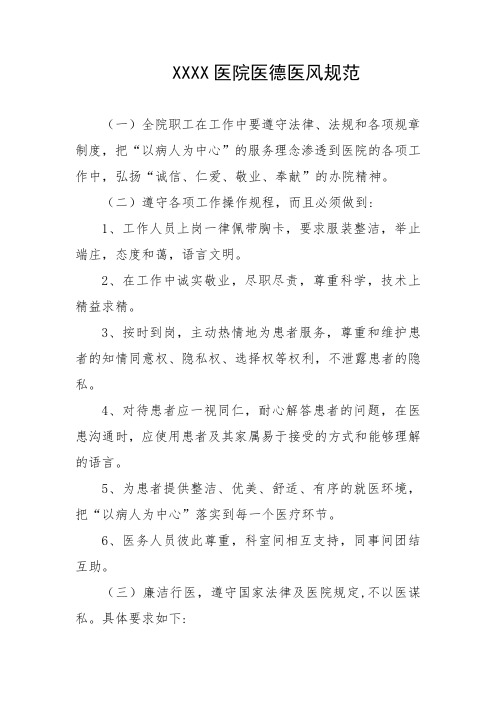 XXXX 医院医德医风规范

（一）全院职工在工作中要遵守法律、法规和各项规章制度，把“以病人为中心”的服务理念渗透到医院的各项工作中，弘扬“诚信、仁爱、敬业、奉献”的办院精神。

（二）遵守各项工作操作规程，而且必须做到：

1、工作人员上岗一律佩带胸卡，要求服装整洁，举止端庄，态度和蔼，语言文明。

2、在工作中诚实敬业，尽职尽责，尊重科学，技术上精益求精。

3、按时到岗，主动热情地为患者服务，尊重和维护患者的知情同意权、隐私权、选择权等权利，不泄露患者的隐私。

4、对待患者应一视同仁，耐心解答患者的问题，在医患沟通时，应使用患者及其家属易于接受的方式和能够理解的语言。

5、为患者提供整洁、优美、舒适、有序的就医环境，把“以病人为中心”落实到每一个医疗环节。

6、医务人员彼此尊重，科室间相互支持，同事间团结互助。

（三）廉洁行医，遵守国家法律及医院规定，不以医谋私。具体要求如下：